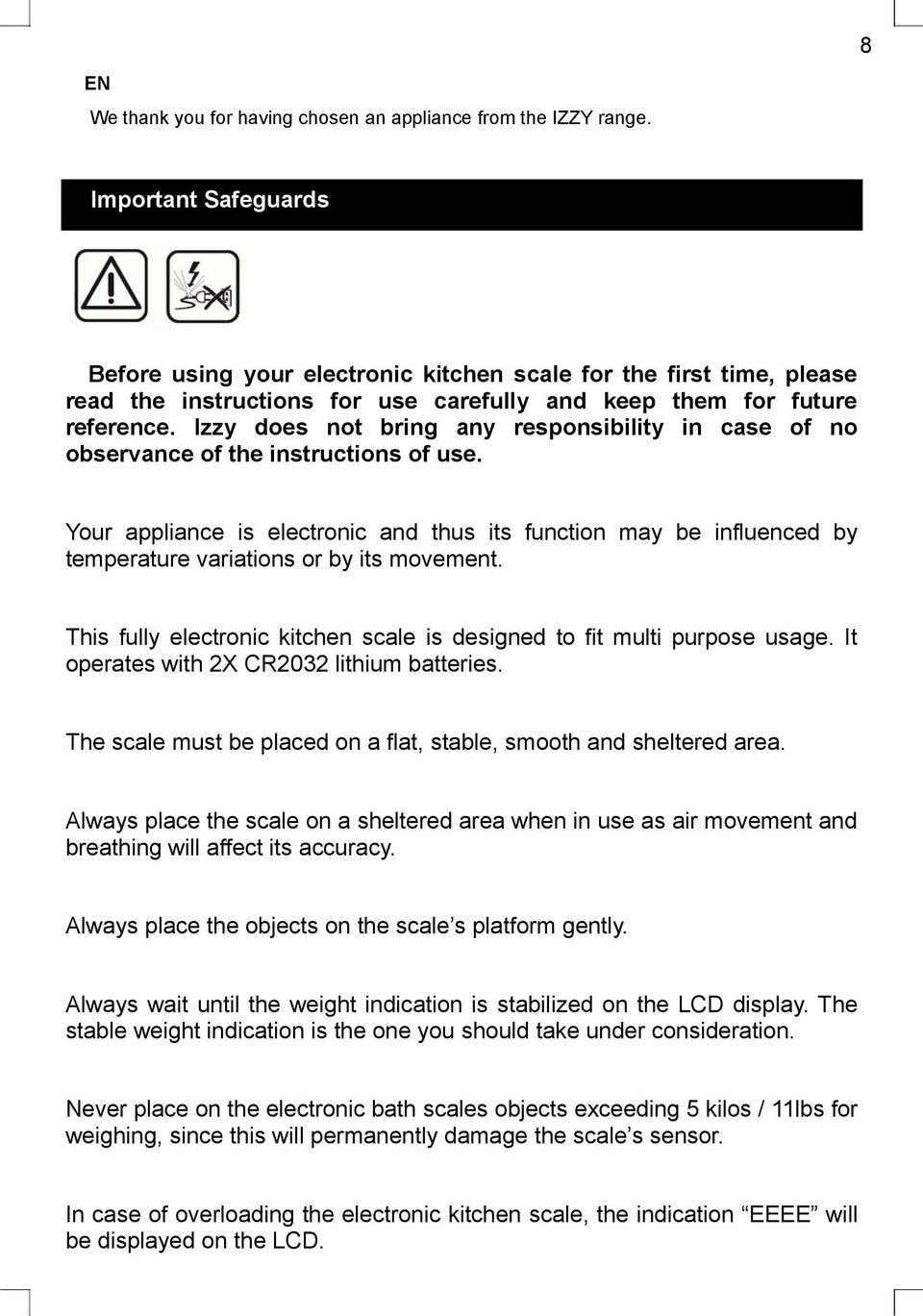 8

EN

We thank you for having chosen an appliance from the IZZY range.

Important Safeguards

Before using your electronic kitchen scale for the first time, please read the instructions for use carefully and keep them for future reference. Izzy does not bring any responsibility in case of no observance of the instructions of use.

Your appliance is electronic and thus its function may be influenced by temperature variations or by its movement.

This fully electronic kitchen scale is designed to fit multi purpose usage. It operates with 2X CR2032 lithium batteries.

The scale must be placed on a flat, stable, smooth and sheltered area.

Always place the scale on a sheltered area when in use as air movement and breathing will affect its accuracy.

Always place the objects on the scale’s platform gently.

Always wait until the weight indication is stabilized on the LCD display. The stable weight indication is the one you should take under consideration.

Never place on the electronic bath scales objects exceeding 5 kilos / 11lbs for weighing, since this will permanently damage the scale’s sensor.

In case of overloading the electronic kitchen scale, the indication “EEEE” will be displayed on the LCD.